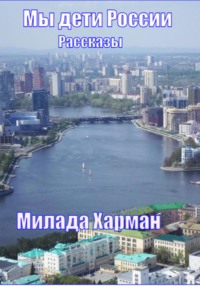 Мы дети России
Рассказы

Милада Харман